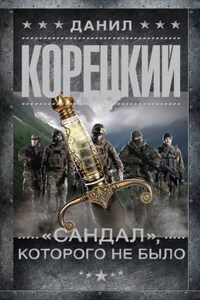 ДАНИЛ

КОРЕЦКИЙ

«САНДАЛ», КОТОРОГО НЕ БЫЛО